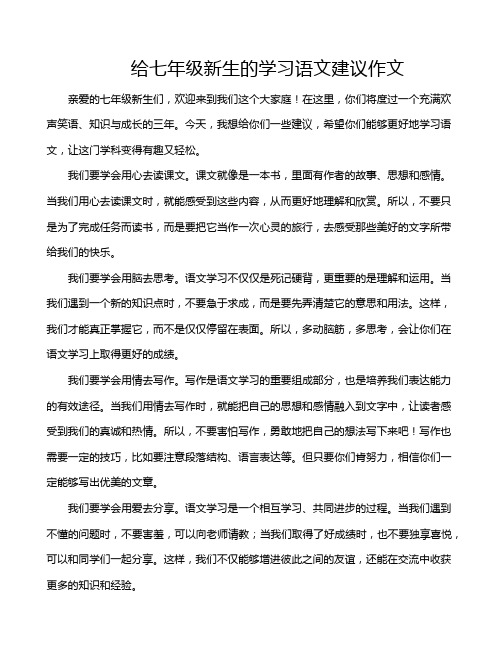 给七年级新生的学习语文建议作文

亲爱的七年级新生们，欢迎来到我们这个大家庭！在这里，你们将度过一个充满欢声笑语、知识与成长的三年。今天，我想给你们一些建议，希望你们能够更好地学习语文，让这门学科变得有趣又轻松。

我们要学会用心去读课文。课文就像是一本书，里面有作者的故事、思想和感情。当我们用心去读课文时，就能感受到这些内容，从而更好地理解和欣赏。所以，不要只是为了完成任务而读书，而是要把它当作一次心灵的旅行，去感受那些美好的文字所带给我们的快乐。

我们要学会用脑去思考。语文学习不仅仅是死记硬背，更重要的是理解和运用。当我们遇到一个新的知识点时，不要急于求成，而是要先弄清楚它的意思和用法。这样，我们才能真正掌握它，而不是仅仅停留在表面。所以，多动脑筋，多思考，会让你们在语文学习上取得更好的成绩。

我们要学会用情去写作。写作是语文学习的重要组成部分，也是培养我们表达能力的有效途径。当我们用情去写作时，就能把自己的思想和感情融入到文字中，让读者感受到我们的真诚和热情。所以，不要害怕写作，勇敢地把自己的想法写下来吧！写作也需要一定的技巧，比如要注意段落结构、语言表达等。但只要你们肯努力，相信你们一定能够写出优美的文章。

我们要学会用爱去分享。语文学习是一个相互学习、共同进步的过程。当我们遇到不懂的问题时，不要害羞，可以向老师请教；当我们取得了好成绩时，也不要独享喜悦，可以和同学们一起分享。这样，我们不仅能够增进彼此之间的友谊，还能在交流中收获更多的知识和经验。